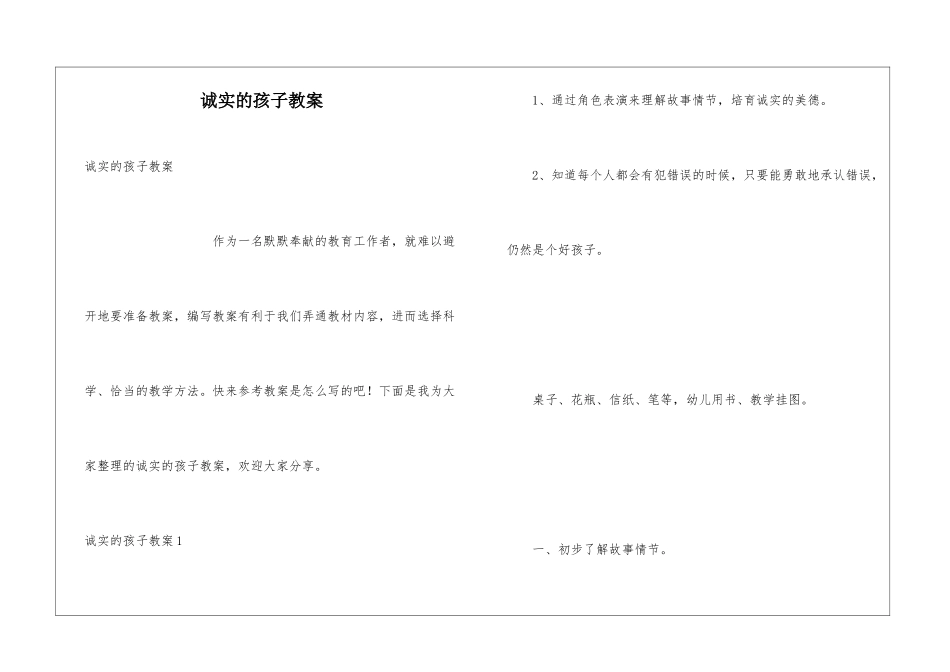 诚实的孩子教案

诚实的孩子教案

作为一名默默奉献的教育工作者，就难以避开地要准备教案，编写教案有利于我们弄通教材内容，进而选择科学、恰当的教学方法。快来参考教案是怎么写的吧！下面是我为大家整理的诚实的孩子教案，欢迎大家分享。

诚实的孩子教案1

1、通过角色表演来理解故事情节，培育诚实的美德。

2、知道每个人都会有犯错误的时候，只要能勇敢地承认错误，仍然是个好孩子。

桌子、花瓶、信纸、笔等，幼儿用书、教学挂图。

一、初步了解故事情节。